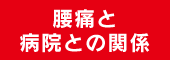 腰痛と
病院との関係